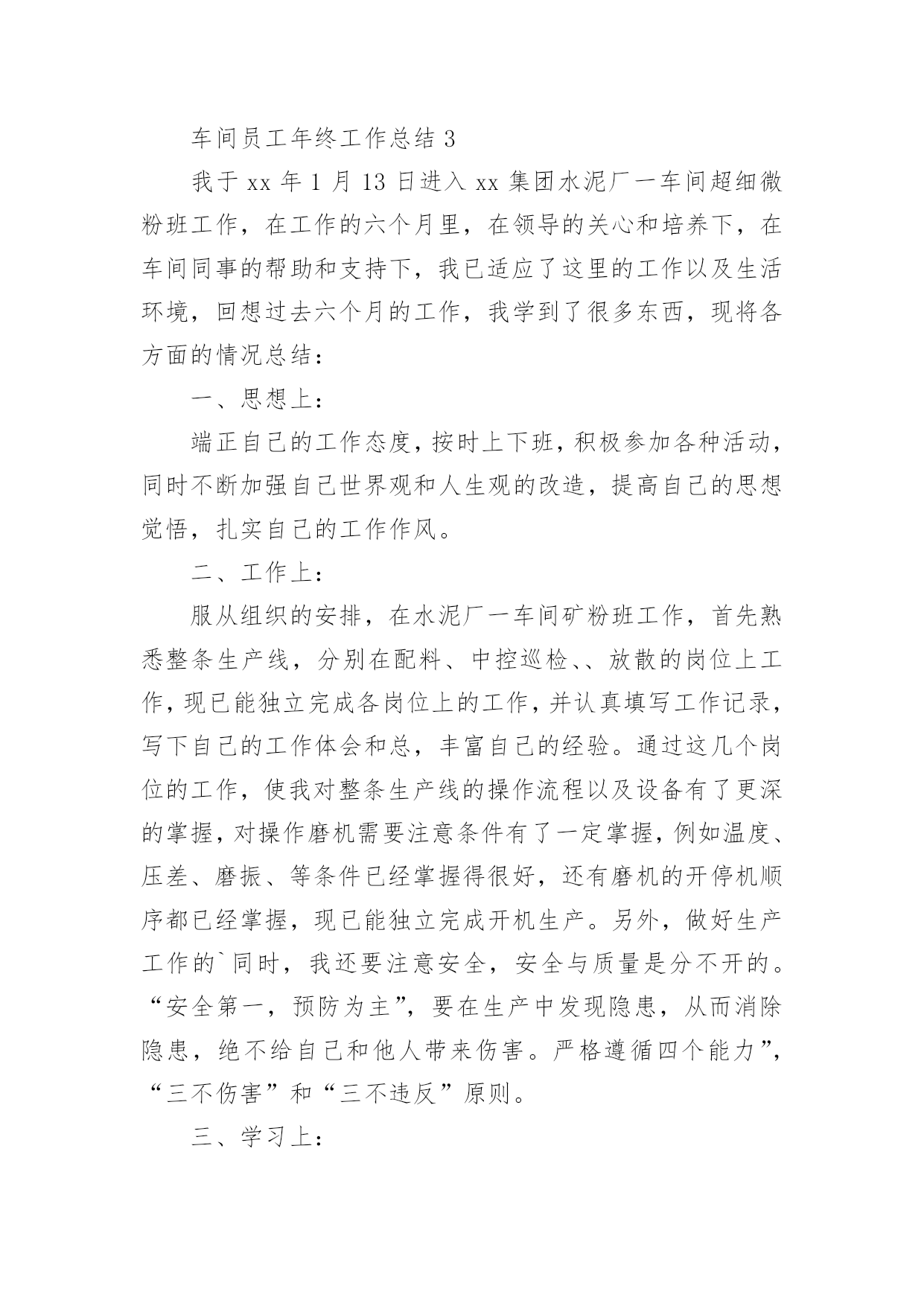 车间员工年终工作总结 3

我于 xx 年 1 月 13 日进入 xx 集团水泥厂一车间超细微粉班工作，在工作的六个月里，在领导的关心和培养下，在车间同事的帮助和支持下，我已适应了这里的工作以及生活环境，回想过去六个月的工作，我学到了很多东西，现将各方面的情况总结：

一、思想上：

端正自己的工作态度，按时上下班，积极参加各种活动，同时不断加强自己世界观和人生观的改造，提高自己的思想觉悟，扎实自己的工作作风。

二、工作上：

服从组织的安排，在水泥厂一车间矿粉班工作，首先熟悉整条生产线，分别在配料、中控巡检、、放散的岗位上工作，现已能独立完成各岗位上的工作，并认真填写工作记录，写下自己的工作体会和总，丰富自己的经验。通过这几个岗位的工作，使我对整条生产线的操作流程以及设备有了更深的掌握，对操作磨机需要注意条件有了一定掌握，例如温度、压差、磨振、等条件已经掌握得很好，还有磨机的开停机顺序都已经掌握，现已能独立完成开机生产。另外，做好生产工作的`同时，我还要注意安全，安全与质量是分不开的。“安全第一，预防为主”，要在生产中发现隐患，从而消除隐患，绝不给自己和他人带来伤害。严格遵循四个能力”，“三不伤害”和“三不违反”原则。

三、学习上：